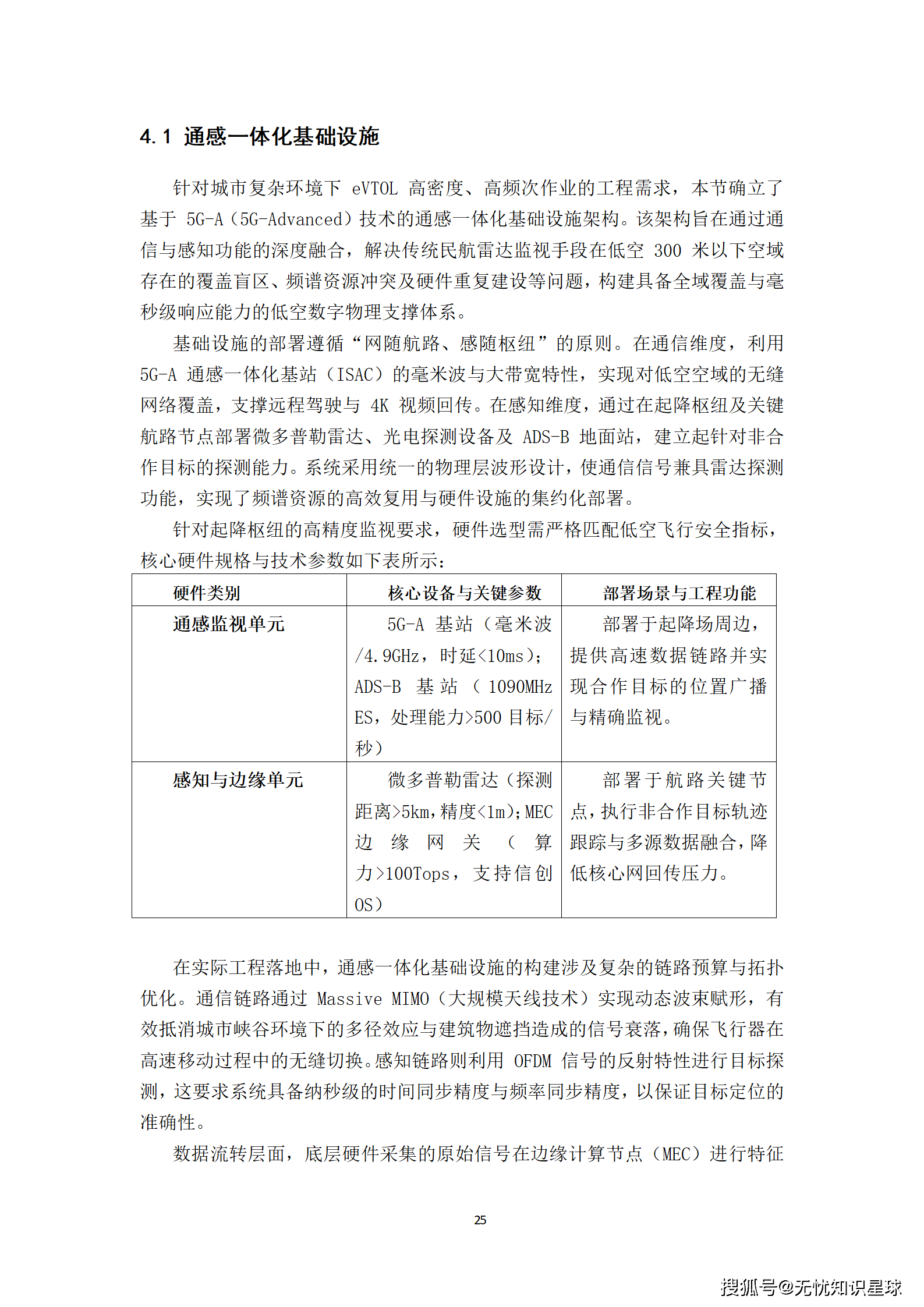 4.1 通感一体化基础设施

针对城市复杂环境下 eVTOL 高密度、高频次作业的工程需求，本节确立了基于 5G-A（5G-Advanced）技术的通感一体化基础设施架构。该架构旨在通过通信与感知功能的深度融合，解决传统民航雷达监视手段在低空 300 米以下空域存在的覆盖盲区、频谱资源冲突及硬件重复建设等问题，构建具备全域覆盖与毫秒级响应能力的低空数字物理支撑体系。

基础设施的部署遵循“网随航路、感随枢纽”的原则。在通信维度，利用 5G-A 通感一体化基站（ISAC）的毫米波与大带宽特性，实现对低空空域的无缝网络覆盖，支撑远程驾驶与 4K 视频回传。在感知维度，通过在起降枢纽及关键航路节点部署微多普勒雷达、光电探测设备及 ADS-B 地面站，建立起针对非合作目标的探测能力。系统采用统一的物理层波形设计，使通信信号兼具雷达探测功能，实现了频谱资源的高效复用与硬件设施的集约化部署。

针对起降枢纽的高精度监视要求，硬件选型需严格匹配低空飞行安全指标，核心硬件规格与技术参数如下表所示：

| 硬件类别 | 核心设备与关键参数 | 部署场景与工程功能 |
|---|---|---|
| 通感监视单元 | 5G-A 基站（毫米波/4.9GHz，时延<10ms）；ADS-B 基站（1090MHz ES，处理能力>500 目标/秒） | 部署于起降场周边，提供高速数据链路并实现合作目标的位置广播与精确监视。 |
| 感知与边缘单元 | 微多普勒雷达（探测距离>5km，精度<1m）；MEC 边缘网关（算力>100Tops，支持信创 OS） | 部署于航路关键节点，执行非合作目标轨迹跟踪与多源数据融合，降低核心网回传压力。 |

在实际工程落地中，通感一体化基础设施的构建涉及复杂的链路预算与拓扑优化。通信链路通过 Massive MIMO（大规模天线技术）实现动态波束赋形，有效抵消城市峡谷环境下的多径效应与建筑物遮挡造成的信号衰落，确保飞行器在高速移动过程中的无缝切换。感知链路则利用 OFDM 信号的反射特性进行目标探测，这要求系统具备纳秒级的时间同步精度与频率同步精度，以保证目标定位的准确性。

数据流转层面，底层硬件采集的原始信号在边缘计算节点（MEC）进行特征

25

搜狐号@无忧知识星球